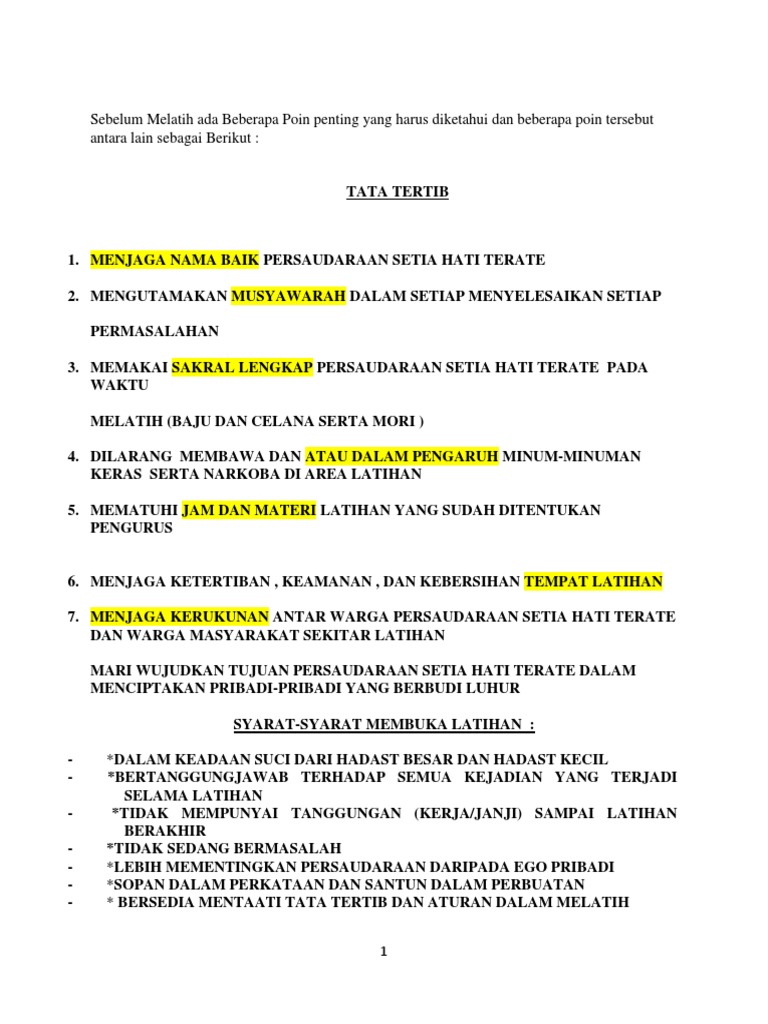 Sebelum Melatih ada Beberapa Poin penting yang harus diketahui dan beberapa poin tersebut antara lain sebagai Berikut :

TATA TERTIB

1. MENJAGA NAMA BAIK PERSAUDARAAN SETIA HATI TERATE

2. MENGUTAMAKAN MUSYAWARAH DALAM SETIAP MENYELESAIKAN SETIAP

PERMASALAHAN

3. MEMAKAI SAKRAL LENGKAP PERSAUDARAAN SETIA HATI TERATE PADA WAKTU

MELATIH (BAJU DAN CELANA SERTA MORI )

4. DILARANG MEMBAWA DAN ATAU DALAM PENGARUH MINUM-MINUMAN KERAS SERTA NARKOBA DI AREA LATIHAN

5. MEMATUHI JAM DAN MATERI LATIHAN YANG SUDAH DITENTUKAN PENGURUS

6. MENJAGA KETERTIBAN , KEAMANAN , DAN KEBERSIHAN TEMPAT LATIHAN

7. MENJAGA KERUKUNAN ANTAR WARGA PERSAUDARAAN SETIA HATI TERATE DAN WARGA MASYARAKAT SEKITAR LATIHAN

MARI WUJUDKAN TUJUAN PERSAUDARAAN SETIA HATI TERATE DALAM MENCIPTAKAN PRIBADI-PRIBADI YANG BERBUDI LUHUR

SYARAT-SYARAT MEMBUKA LATIHAN :

- *DALAM KEADAAN SUCI DARI HADAST BESAR DAN HADAST KECIL
- *BERTANGGUNGJAWAB TERHADAP SEMUA KEJADIAN YANG TERJADI SELAMA LATIHAN
- *TIDAK MEMPUNYAI TANGGUNGAN (KERJA/JANJI) SAMPAI LATIHAN BERAKHIR
- *TIDAK SEDANG BERMASALAH
- *LEBIH MEMENTINGKAN PERSAUDARAAN DARIPADA EGO PRIBADI
- *SOPAN DALAM PERKATAAN DAN SANTUN DALAM PERBUATAN
- * BERSEDIA MENTAATI TATA TERTIB DAN ATURAN DALAM MELATIH

1